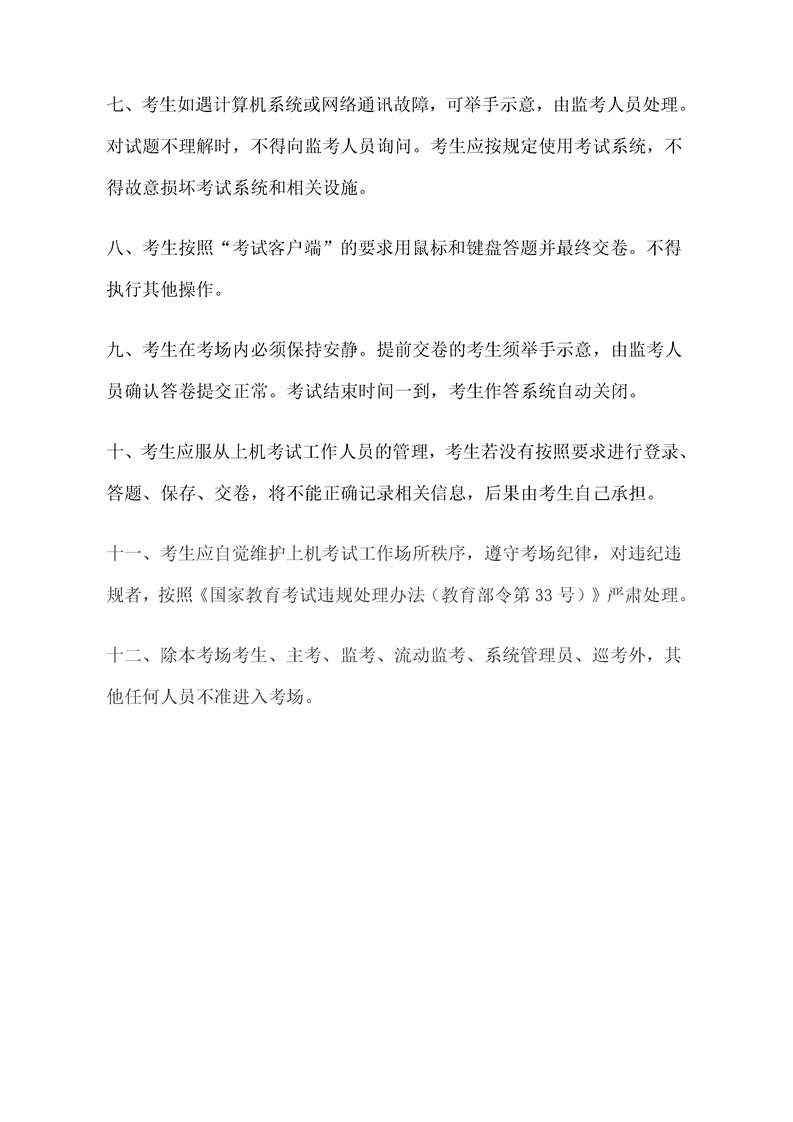 七、考生如遇计算机系统或网络通讯故障，可举手示意，由监考人员处理。对试题不理解时，不得向监考人员询问。考生应按规定使用考试系统，不得故意损坏考试系统和相关设施。

八、考生按照“考试客户端”的要求用鼠标和键盘答题并最终交卷。不得执行其他操作。

九、考生在考场内必须保持安静。提前交卷的考生须举手示意，由监考人员确认答卷提交正常。考试结束时间一到，考生作答系统自动关闭。

十、考生应服从上机考试工作人员的管理，考生若没有按照要求进行登录、答题、保存、交卷，将不能正确记录相关信息，后果由考生自己承担。

十一、考生应自觉维护上机考试工作场所秩序，遵守考场纪律，对违纪违规者，按照《国家教育考试违规处理办法（教育部令第 33 号）》严肃处理。

十二、除本考场考生、主考、监考、流动监考、系统管理员、巡考外，其他任何人员不准进入考场。